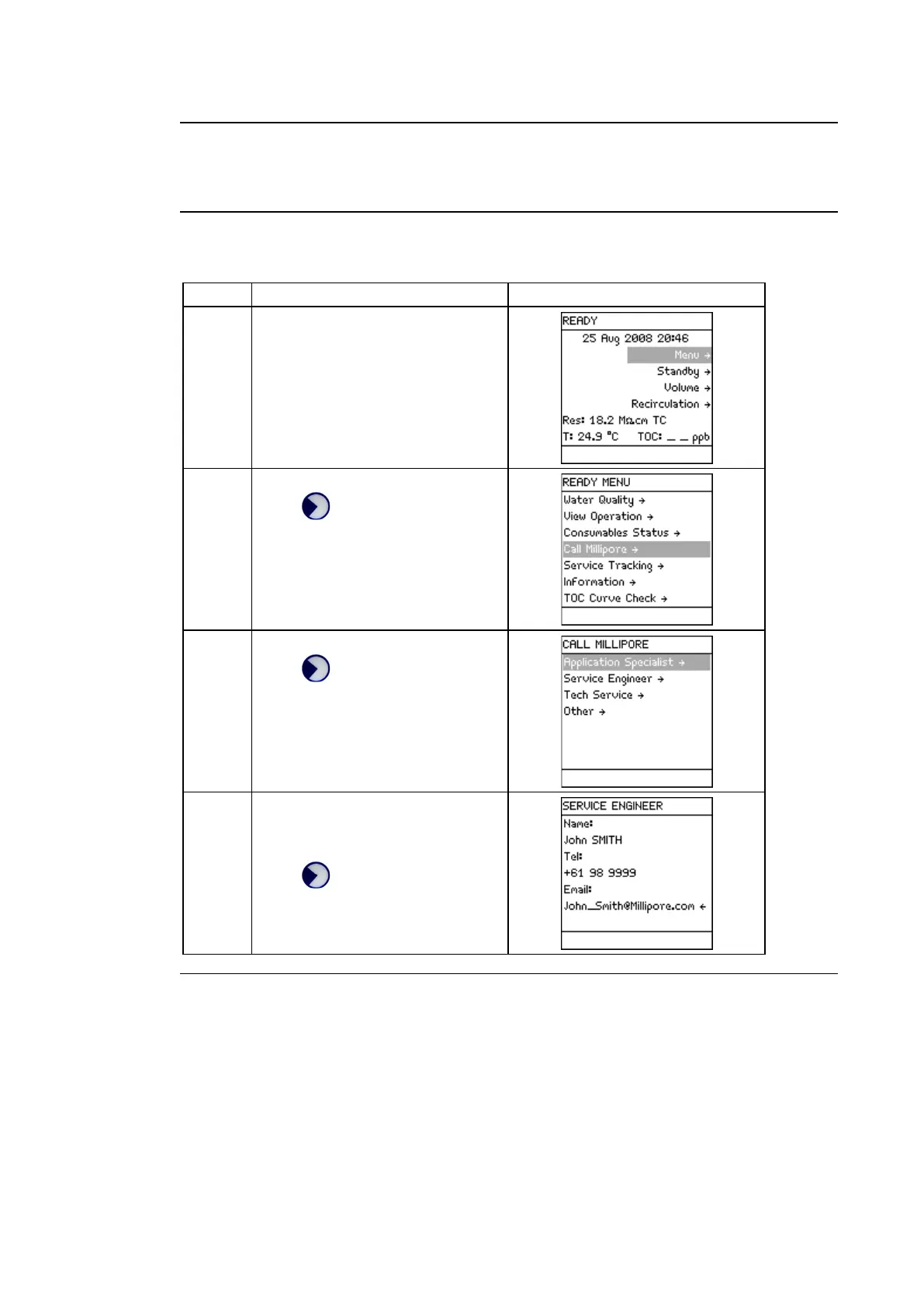 READY
25 Aug 2008 20:46
Menu →
Standby →
Volume →
Recirculation →
Res: 18.2 MΩ.cm TC
T: 24.9 °C TOC: _ _ ppb

READY MENU
Water Quality →
View Operation →
Consumables Status →
Call Millipore →
Service Tracking →
Information →
TOC Curve Check →

CALL MILLIPORE
Application Specialist →
Service Engineer →
Tech Service →
Other →

SERVICE ENGINEER
Name:
John SMITH
Tel:
+61 98 9999
Email:
John_Smith@Millipore.com ←